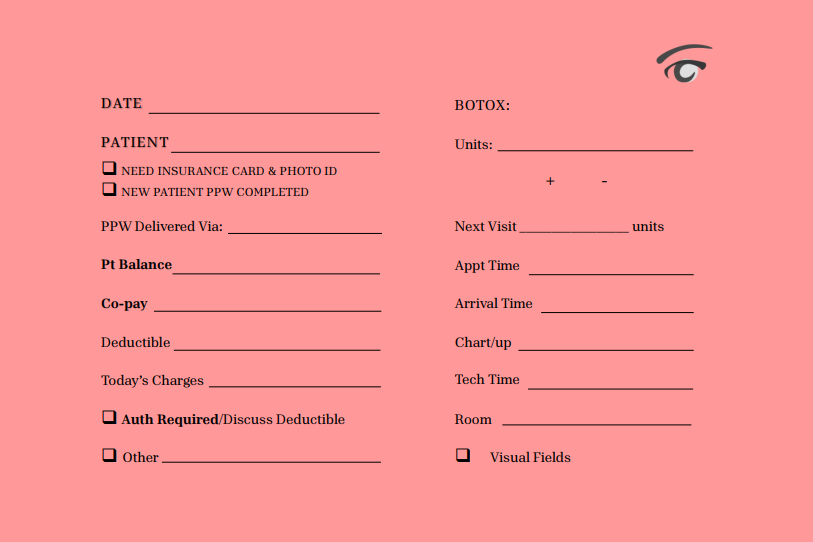 DATE ____

PATIENT ____

☐ NEED INSURANCE CARD & PHOTO ID
☐ NEW PATIENT PPW COMPLETED

PPW Delivered Via: ____

Pt Balance ____

Co-pay ____

Deductible ____

Today's Charges ____

☐ Auth Required/Discuss Deductible

☐ Other ____

BOTOX:

Units: ____

+ -

Next Visit ____ units

Appt Time ____

Arrival Time ____

Chart/up ____

Tech Time ____

Room ____

☐ Visual Fields